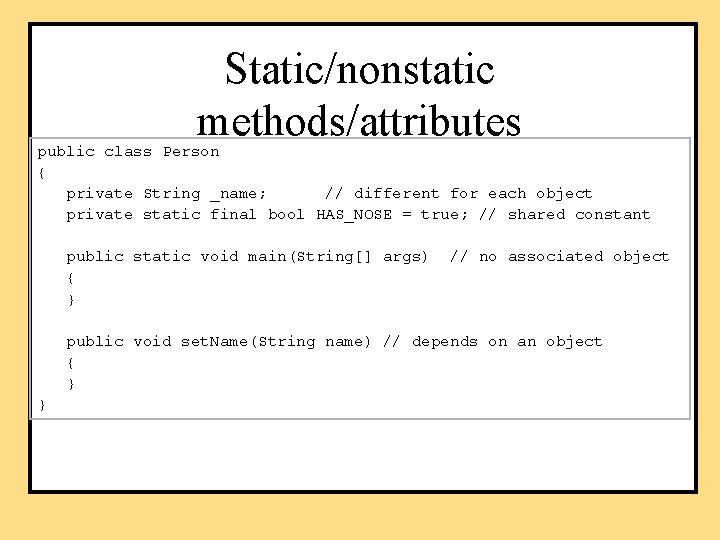 Static/nonstatic methods/attributes

public class Person
{
   private String _name;      // different for each object
   private static final bool HAS_NOSE = true; // shared constant

   public static void main(String[] args)  // no associated object
   {
   }

   public void setName(String name) // depends on an object
   {
   }
}